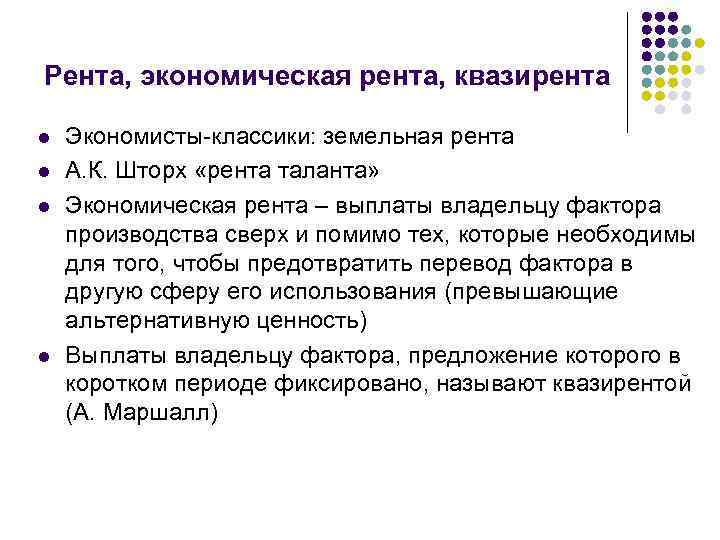 Рента, экономическая рента, квазирента

• Экономисты-классики: земельная рента
• А.К. Шторх «рента таланта»
• Экономическая рента – выплаты владельцу фактора производства сверх и помимо тех, которые необходимы для того, чтобы предотвратить перевод фактора в другую сферу его использования (превышающие альтернативную ценность)
• Выплаты владельцу фактора, предложение которого в коротком периоде фиксировано, называют квазирентой (А. Маршалл)